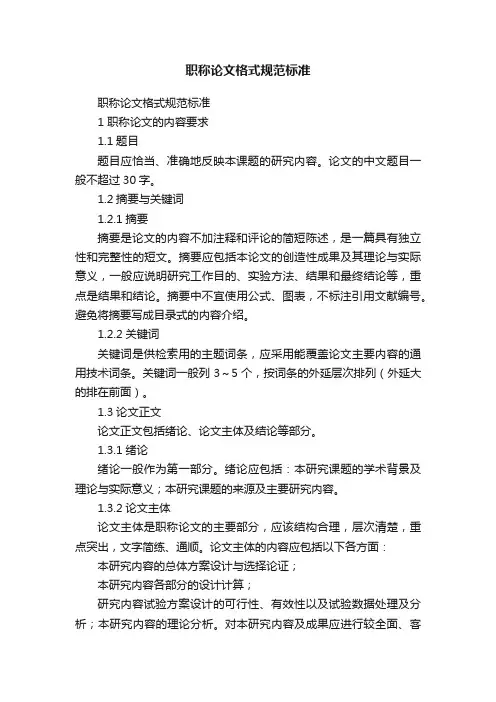 职称论文格式规范标准

职称论文格式规范标准

1 职称论文的内容要求

1.1 题目

题目应恰当、准确地反映本课题的研究内容。论文的中文题目一般不超过 30 字。

1.2 摘要与关键词

1.2.1 摘要

摘要是论文的内容不加注释和评论的简短陈述，是一篇具有独立性和完整性的短文。摘要应包括本论文的创造性成果及其理论与实际意义，一般应说明研究工作目的、实验方法、结果和最终结论等，重点是结果和结论。摘要中不宜使用公式、图表，不标注引用文献编号。避免将摘要写成目录式的内容介绍。

1.2.2 关键词

关键词是供检索用的主题词条，应采用能覆盖论文主要内容的通用技术词条。关键词一般列 3～5 个，按词条的外延层次排列（外延大的排在前面）。

1.3 论文正文

论文正文包括绪论、论文主体及结论等部分。

1.3.1 绪论

绪论一般作为第一部分。绪论应包括：本研究课题的学术背景及理论与实际意义；本研究课题的来源及主要研究内容。

1.3.2 论文主体

论文主体是职称论文的主要部分，应该结构合理，层次清楚，重点突出，文字简练、通顺。论文主体的内容应包括以下各方面：

本研究内容的总体方案设计与选择论证；

本研究内容各部分的设计计算；

研究内容试验方案设计的可行性、有效性以及试验数据处理及分析；本研究内容的理论分析。对本研究内容及成果应进行较全面、客